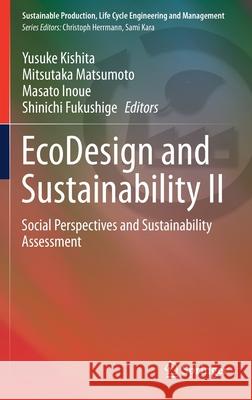 Sustainable Production, Life Cycle Engineering and Management
Series Editors: Christoph Herrmann, Sami Kara

Yusuke Kishita
Mitsutaka Matsumoto
Masato Inoue
Shinichi Fukushige Editors

EcoDesign and Sustainability II

Social Perspectives and Sustainability Assessment

Kraina Książek